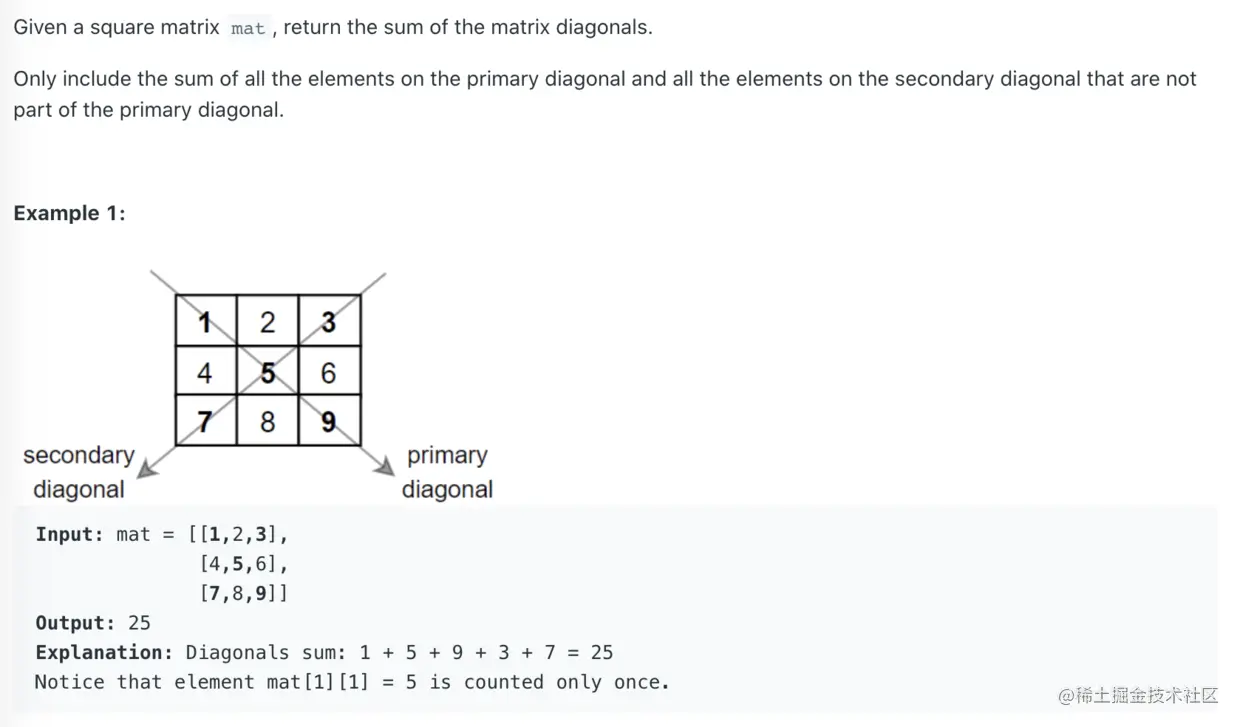 Given a square matrix mat, return the sum of the matrix diagonals.

Only include the sum of all the elements on the primary diagonal and all the elements on the secondary diagonal that are not part of the primary diagonal.

Example 1:

| 1 | 2 | 3 |
|---|---|---|
| 4 | 5 | 6 |
| 7 | 8 | 9 |

secondary diagonal

primary diagonal

Input: mat = [[1,2,3],
              [4,5,6],
              [7,8,9]]
Output: 25
Explanation: Diagonals sum: 1 + 5 + 9 + 3 + 7 = 25
Notice that element mat[1][1] = 5 is counted only once.

@稀土掘金技术社区